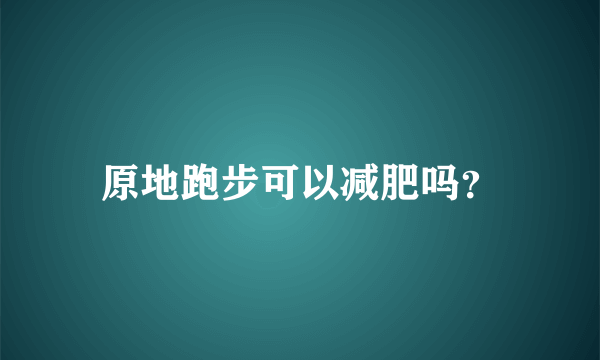 原地跑步可以减肥吗?